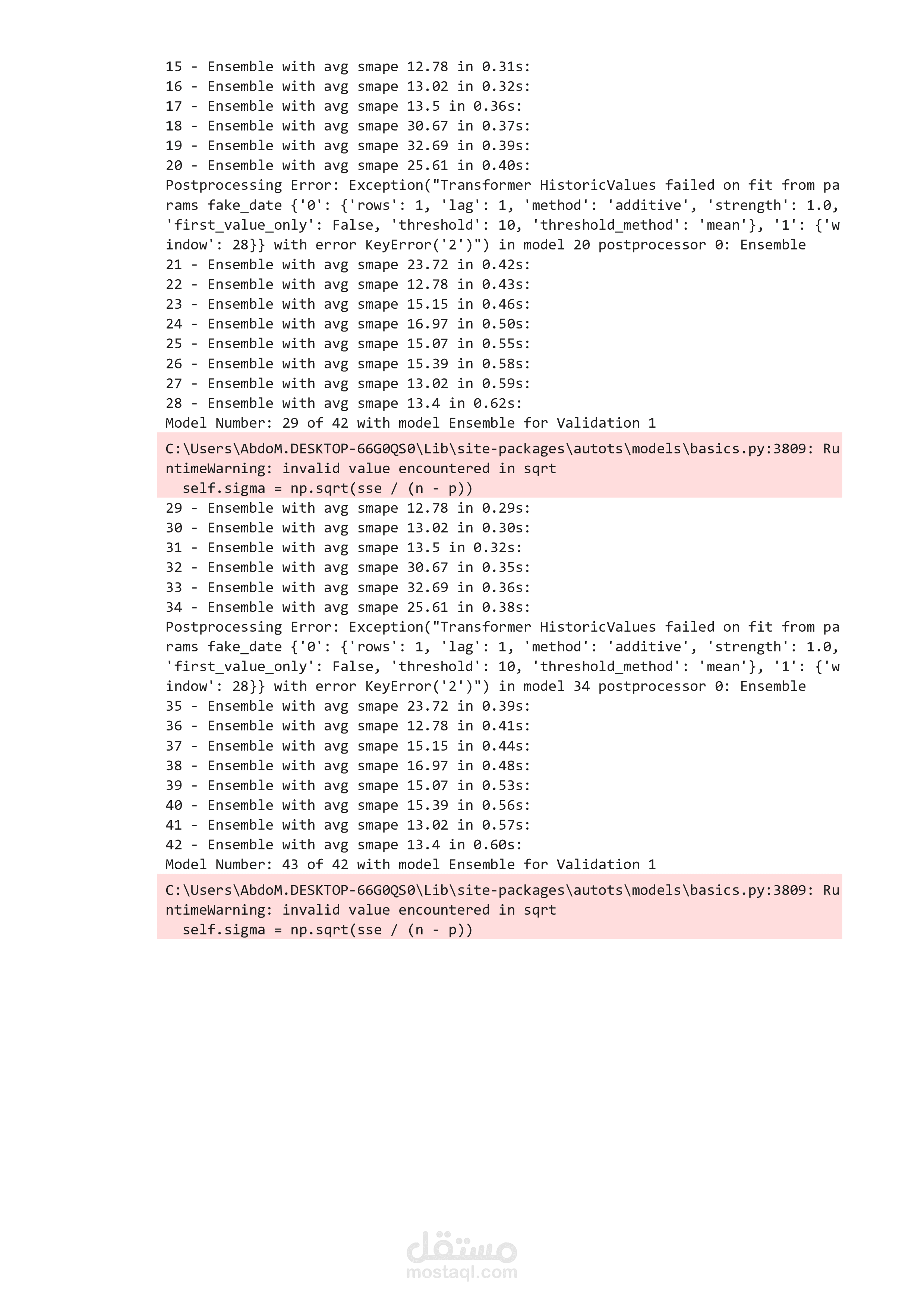 15 - Ensemble with avg smape 12.78 in 0.31s:
16 - Ensemble with avg smape 13.02 in 0.32s:
17 - Ensemble with avg smape 13.5 in 0.36s:
18 - Ensemble with avg smape 30.67 in 0.37s:
19 - Ensemble with avg smape 32.69 in 0.39s:
20 - Ensemble with avg smape 25.61 in 0.40s:
Postprocessing Error: Exception("Transformer HistoricValues failed on fit from params fake_date {'0': {'rows': 1, 'lag': 1, 'method': 'additive', 'strength': 1.0, 'first_value_only': False, 'threshold': 10, 'threshold_method': 'mean'}, '1': {'window': 28}} with error KeyError('2')") in model 20 postprocessor 0: Ensemble
21 - Ensemble with avg smape 23.72 in 0.42s:
22 - Ensemble with avg smape 12.78 in 0.43s:
23 - Ensemble with avg smape 15.15 in 0.46s:
24 - Ensemble with avg smape 16.97 in 0.50s:
25 - Ensemble with avg smape 15.07 in 0.55s:
26 - Ensemble with avg smape 15.39 in 0.58s:
27 - Ensemble with avg smape 13.02 in 0.59s:
28 - Ensemble with avg smape 13.4 in 0.62s:
Model Number: 29 of 42 with model Ensemble for Validation 1
C:\Users\AbdoM.DESKTOP-66G0QS0\Lib\site-packages\autots\models\basics.py:3809: RuntimeWarning: invalid value encountered in sqrt
  self.sigma = np.sqrt(sse / (n - p))
29 - Ensemble with avg smape 12.78 in 0.29s:
30 - Ensemble with avg smape 13.02 in 0.30s:
31 - Ensemble with avg smape 13.5 in 0.32s:
32 - Ensemble with avg smape 30.67 in 0.35s:
33 - Ensemble with avg smape 32.69 in 0.36s:
34 - Ensemble with avg smape 25.61 in 0.38s:
Postprocessing Error: Exception("Transformer HistoricValues failed on fit from params fake_date {'0': {'rows': 1, 'lag': 1, 'method': 'additive', 'strength': 1.0, 'first_value_only': False, 'threshold': 10, 'threshold_method': 'mean'}, '1': {'window': 28}} with error KeyError('2')") in model 34 postprocessor 0: Ensemble
35 - Ensemble with avg smape 23.72 in 0.39s:
36 - Ensemble with avg smape 12.78 in 0.41s:
37 - Ensemble with avg smape 15.15 in 0.44s:
38 - Ensemble with avg smape 16.97 in 0.48s:
39 - Ensemble with avg smape 15.07 in 0.53s:
40 - Ensemble with avg smape 15.39 in 0.56s:
41 - Ensemble with avg smape 13.02 in 0.57s:
42 - Ensemble with avg smape 13.4 in 0.60s:
Model Number: 43 of 42 with model Ensemble for Validation 1
C:\Users\AbdoM.DESKTOP-66G0QS0\Lib\site-packages\autots\models\basics.py:3809: RuntimeWarning: invalid value encountered in sqrt
  self.sigma = np.sqrt(sse / (n - p))

مستقل
mostaql.com